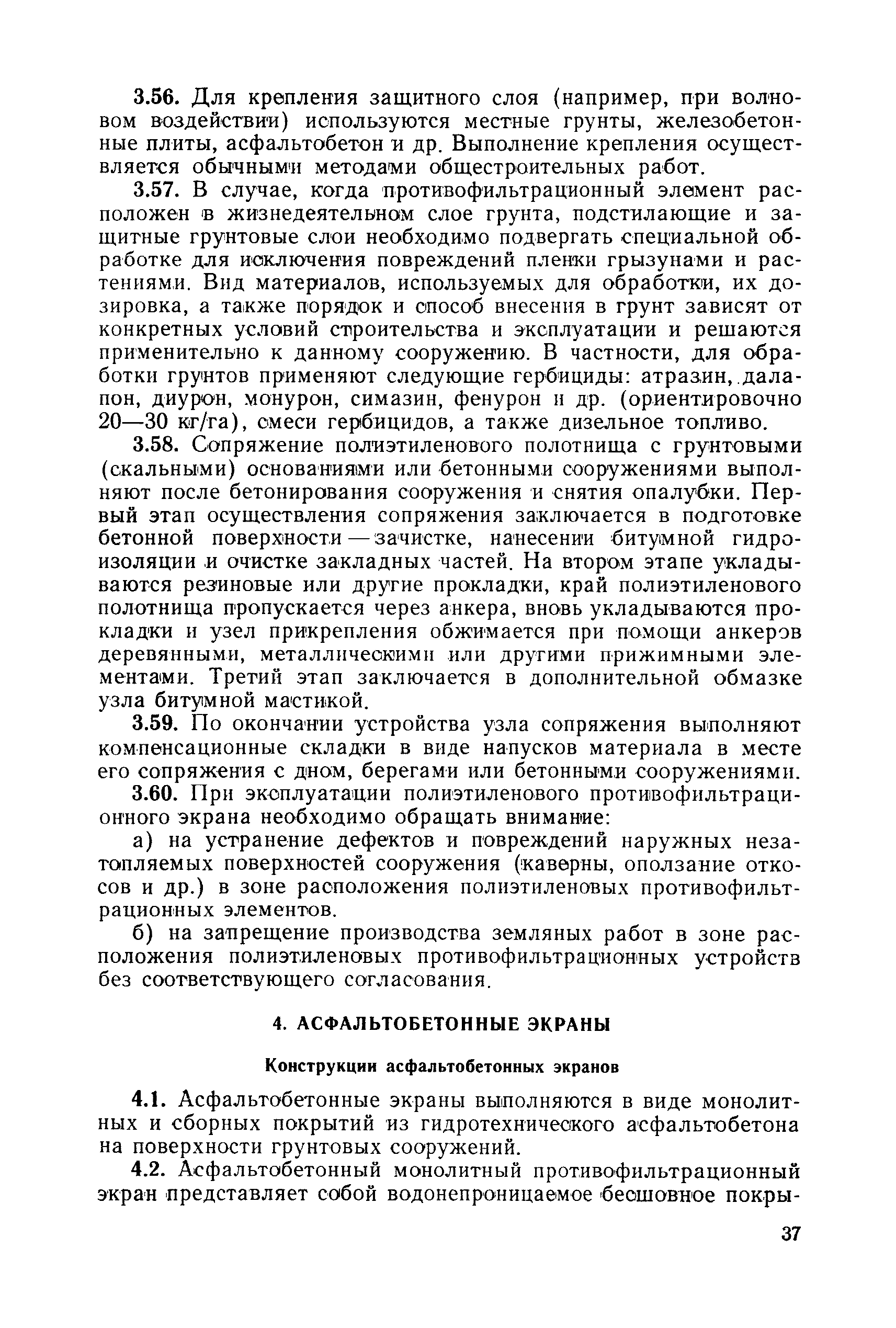 3.56. Для крепления защитного слоя (например, при волновом воздействии) используются местные грунты, железобетонные плиты, асфальтобетон и др. Выполнение крепления осуществляется обычными методами общестроительных работ.

3.57. В случае, когда противофильтрационный элемент расположен в жизнедеятельном слое грунта, подстилающие и защитные грунтовые слои необходимо подвергать специальной обработке для исключения повреждений пленки грызунами и растениями. Вид материалов, используемых для обработки, их дозировка, а также порядок и способ внесения в грунт зависят от конкретных условий строительства и эксплуатации и решаются применительно к данному сооружению. В частности, для обработки грунтов применяют следующие гербициды: атразин, далапон, диурон, монурон, симазин, фенурон и др. (ориентировочно 20—30 кг/га), смеси гербицидов, а также дизельное топливо.

3.58. Сопряжение полиэтиленового полотнища с грунтовыми (скальными) основаниями или бетонными сооружениями выполняют после бетонирования сооружения и снятия опалубки. Первый этап осуществления сопряжения заключается в подготовке бетонной поверхности — зачистке, нанесении битумной гидроизоляции и очистке закладных частей. На втором этапе укладываются резиновые или другие прокладки, край полиэтиленового полотнища пропускается через анкера, вновь укладываются прокладки и узел прикрепления обжимается при помощи анкеров деревянными, металлическими или другими прижимными элементами. Третий этап заключается в дополнительной обмазке узла битумной мастикой.

3.59. По окончании устройства узла сопряжения выполняют компенсационные складки в виде напусков материала в месте его сопряжения с дном, берегами или бетонными сооружениями.

3.60. При эксплуатации полиэтиленового противофильтрационного экрана необходимо обращать внимание:

а) на устранение дефектов и повреждений наружных незатопляемых поверхностей сооружения (каверны, оползание откосов и др.) в зоне расположения полиэтиленовых противофильтрационных элементов.

б) на запрещение производства земляных работ в зоне расположения полиэтиленовых противофильтрационных устройств без соответствующего согласования.

4. АСФАЛЬТОБЕТОННЫЕ ЭКРАНЫ

Конструкции асфальтобетонных экранов

4.1. Асфальтобетонные экраны выполняются в виде монолитных и сборных покрытий из гидротехнического асфальтобетона на поверхности грунтовых сооружений.

4.2. Асфальтобетонный монолитный противофильтрационный экран представляет собой водонепроницаемое бесшовное покры-

37